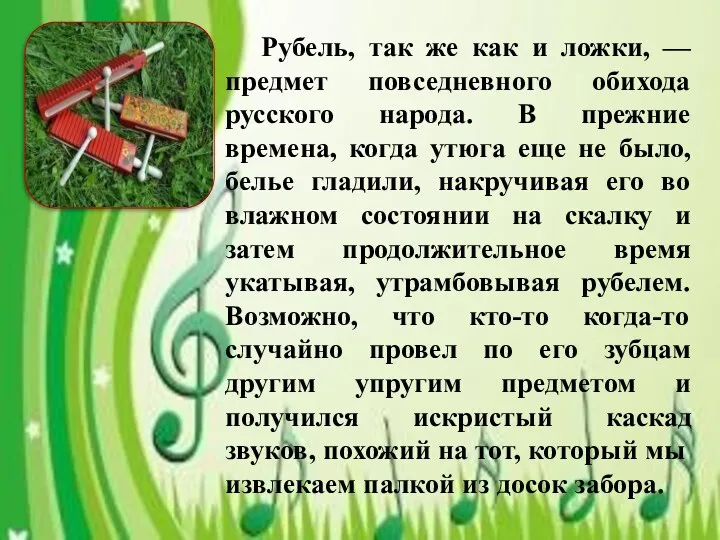 Рубель, так же как и ложки, — предмет повседневного обихода русского народа. В прежние времена, когда утюга еще не было, белье гладили, накручивая его во влажном состоянии на скалку и затем продолжительное время укатывая, утрамбовывая рубелем. Возможно, что кто-то когда-то случайно провел по его зубцам другим упругим предметом и получился искристый каскад звуков, похожий на тот, который мы извлекаем палкой из досок забора.